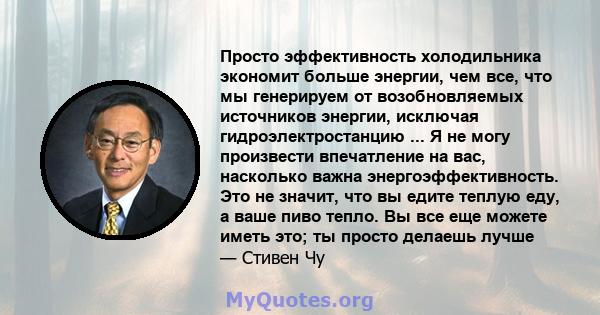 Просто эффективность холодильника экономит больше энергии, чем все, что мы генерируем от возобновляемых источников энергии, исключая гидроэлектростанцию ... Я не могу произвести впечатление на вас, насколько важна энергоэффективность. Это не значит, что вы едите теплую еду, а ваше пиво тепло. Вы все еще можете иметь это; ты просто делаешь лучше

— Стивен Чу

MyQuotes.org